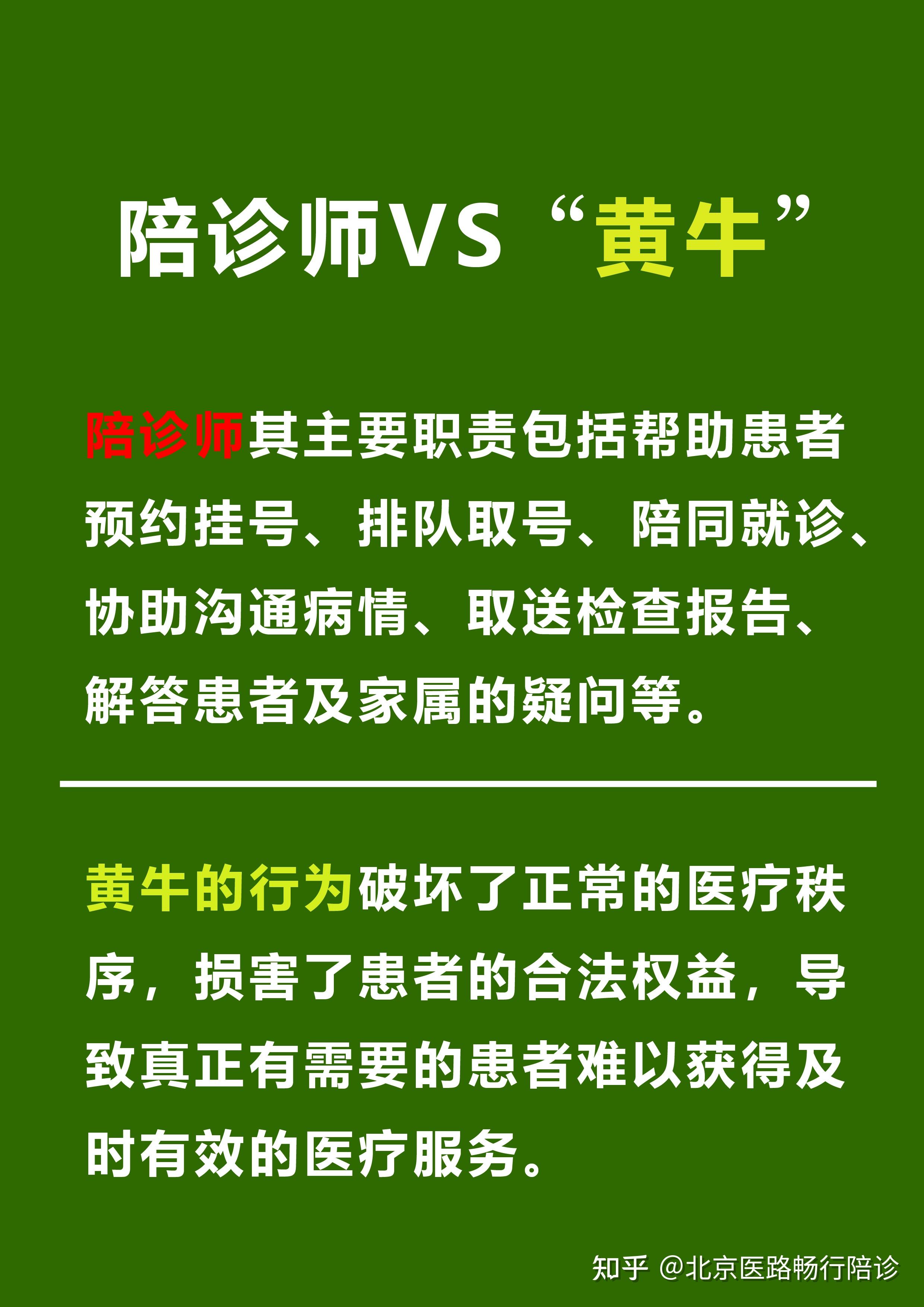 陪诊师VS“黄牛”

陪诊师其主要职责包括帮助患者预约挂号、排队取号、陪同就诊、协助沟通病情、取送检查报告、解答患者及家属的疑问等。

黄牛的行为破坏了正常的医疗秩序，损害了患者的合法权益，导致真正有需要的患者难以获得及时有效的医疗服务。

知乎 @北京医路畅行陪诊